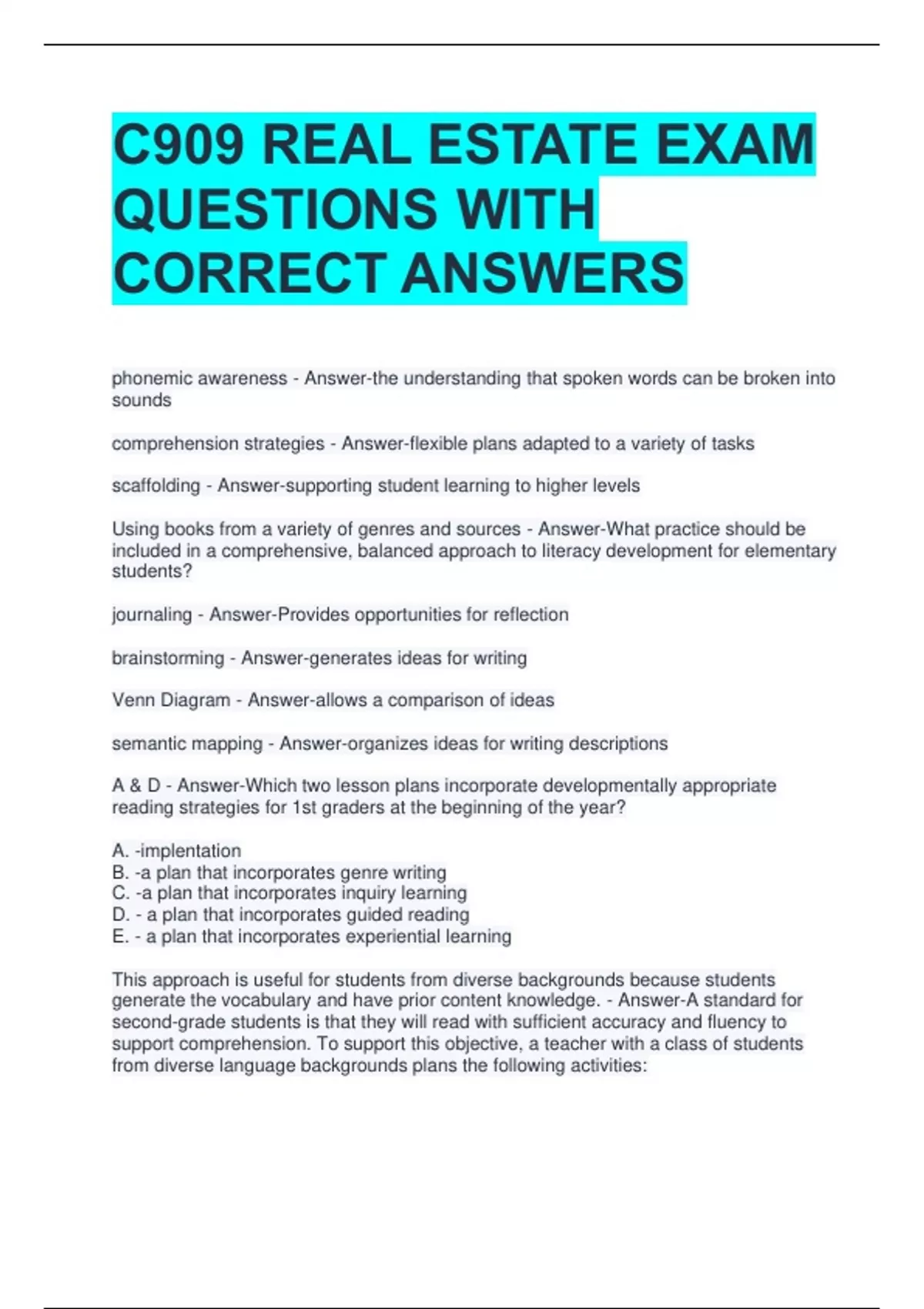 C909 REAL ESTATE EXAM QUESTIONS WITH CORRECT ANSWERS

phonemic awareness - Answer-the understanding that spoken words can be broken into sounds

comprehension strategies - Answer-flexible plans adapted to a variety of tasks

scaffolding - Answer-supporting student learning to higher levels

Using books from a variety of genres and sources - Answer-What practice should be included in a comprehensive, balanced approach to literacy development for elementary students?

journaling - Answer-Provides opportunities for reflection

brainstorming - Answer-generates ideas for writing

Venn Diagram - Answer-allows a comparison of ideas

semantic mapping - Answer-organizes ideas for writing descriptions

A & D - Answer-Which two lesson plans incorporate developmentally appropriate reading strategies for 1st graders at the beginning of the year?

A. -implentation
B. -a plan that incorporates genre writing
C. -a plan that incorporates inquiry learning
D. - a plan that incorporates guided reading
E. - a plan that incorporates experiential learning

This approach is useful for students from diverse backgrounds because students generate the vocabulary and have prior content knowledge. - Answer-A standard for second-grade students is that they will read with sufficient accuracy and fluency to support comprehension. To support this objective, a teacher with a class of students from diverse language backgrounds plans the following activities: